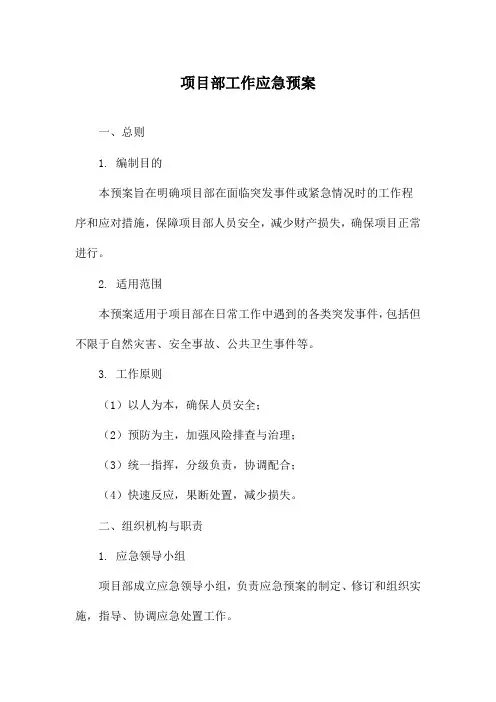 项目部工作应急预案

一、总则

1. 编制目的

本预案旨在明确项目部在面临突发事件或紧急情况时的工作程序和应对措施，保障项目部人员安全，减少财产损失，确保项目正常进行。

2. 适用范围

本预案适用于项目部在日常工作中遇到的各类突发事件，包括但不限于自然灾害、安全事故、公共卫生事件等。

3. 工作原则

（1）以人为本，确保人员安全；

（2）预防为主，加强风险排查与治理；

（3）统一指挥，分级负责，协调配合；

（4）快速反应，果断处置，减少损失。

二、组织机构与职责

1. 应急领导小组

项目部成立应急领导小组，负责应急预案的制定、修订和组织实施，指导、协调应急处置工作。